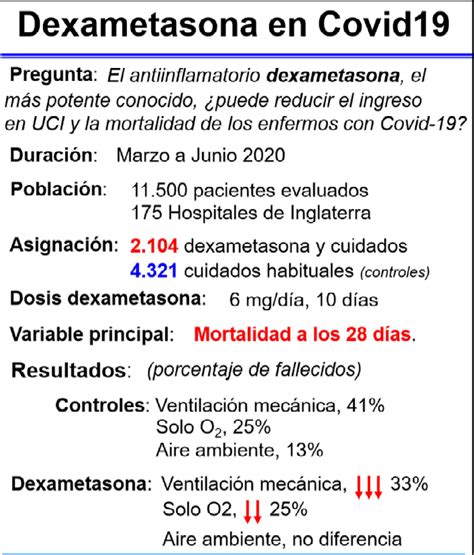 Dexametasona en Covid19

Pregunta: El antiinflamatorio dexametasona, el más potente conocido, ¿puede reducir el ingreso en UCI y la mortalidad de los enfermos con Covid-19?

Duración: Marzo a Junio 2020

Población: 11.500 pacientes evaluados
175 Hospitales de Inglaterra

Asignación: 2.104 dexametasona y cuidados
4.321 cuidados habituales (controles)

Dosis dexametasona: 6 mg/día, 10 días

Variable principal: Mortalidad a los 28 días.

Resultados: (porcentaje de fallecidos)

Controles: Ventilación mecánica, 41%
Solo $O_2$, 25%
Aire ambiente, 13%

Dexametasona: Ventilación mecánica, ↓↓↓ 33%
Solo O2, ↓↓ 25%
Aire ambiente, no diferencia